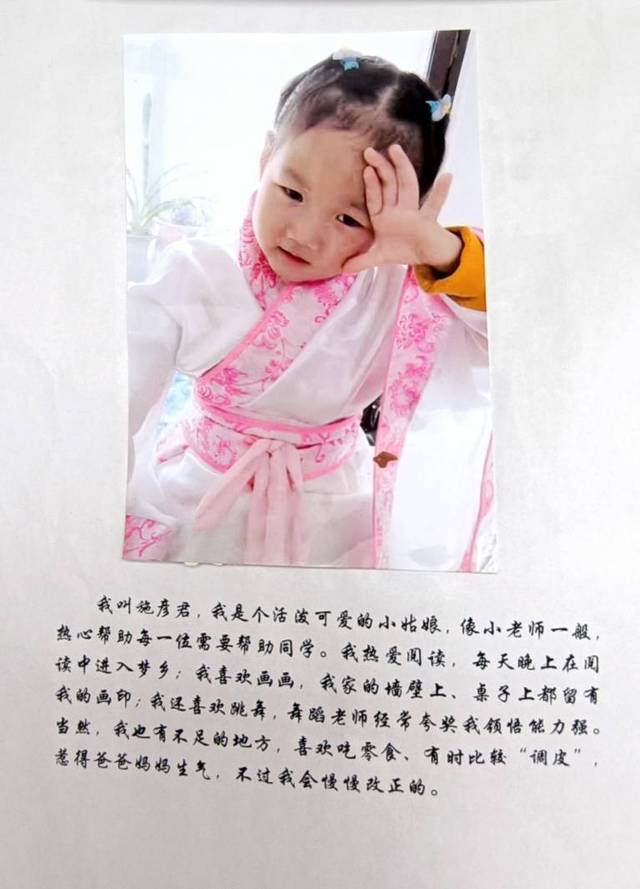 我叫施彦君，我是个活泼可爱的小姑娘，像小老师一般，热心帮助每一位需要帮助同学。我热爱阅读，每天晚上在阅读中进入梦乡；我喜欢画画，我家的墙壁上、桌子上都留有我的画印；我还喜欢跳舞，舞蹈老师经常夸奖我领悟能力强。当然，我也有不足的地方，喜欢吃零食、有时比较“调皮”，惹得爸爸妈妈生气，不过我会慢慢改正的。